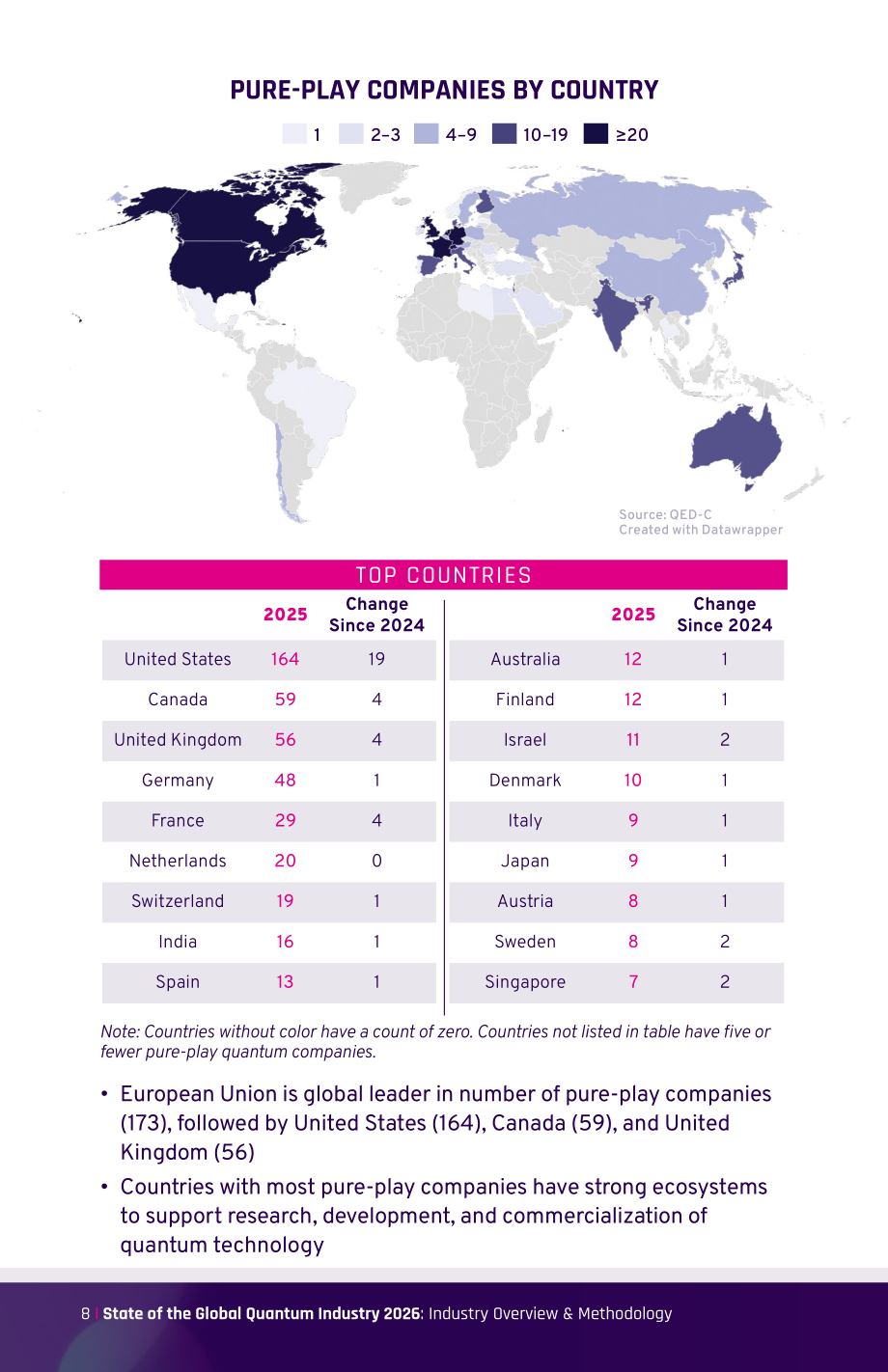 PURE-PLAY COMPANIES BY COUNTRY

1 2–3 4–9 10–19 ≥20

Source: QED-C
Created with Datawrapper

TOP COUNTRIES

| | 2025 | Change Since 2024 |
|---|---|---|
| United States | 164 | 19 |
| Canada | 59 | 4 |
| United Kingdom | 56 | 4 |
| Germany | 48 | 1 |
| France | 29 | 4 |
| Netherlands | 20 | 0 |
| Switzerland | 19 | 1 |
| India | 16 | 1 |
| Spain | 13 | 1 |

| | 2025 | Change Since 2024 |
|---|---|---|
| Australia | 12 | 1 |
| Finland | 12 | 1 |
| Israel | 11 | 2 |
| Denmark | 10 | 1 |
| Italy | 9 | 1 |
| Japan | 9 | 1 |
| Austria | 8 | 1 |
| Sweden | 8 | 2 |
| Singapore | 7 | 2 |

Note: Countries without color have a count of zero. Countries not listed in table have five or fewer pure-play quantum companies.

• European Union is global leader in number of pure-play companies (173), followed by United States (164), Canada (59), and United Kingdom (56)

• Countries with most pure-play companies have strong ecosystems to support research, development, and commercialization of quantum technology

8 | State of the Global Quantum Industry 2026: Industry Overview & Methodology